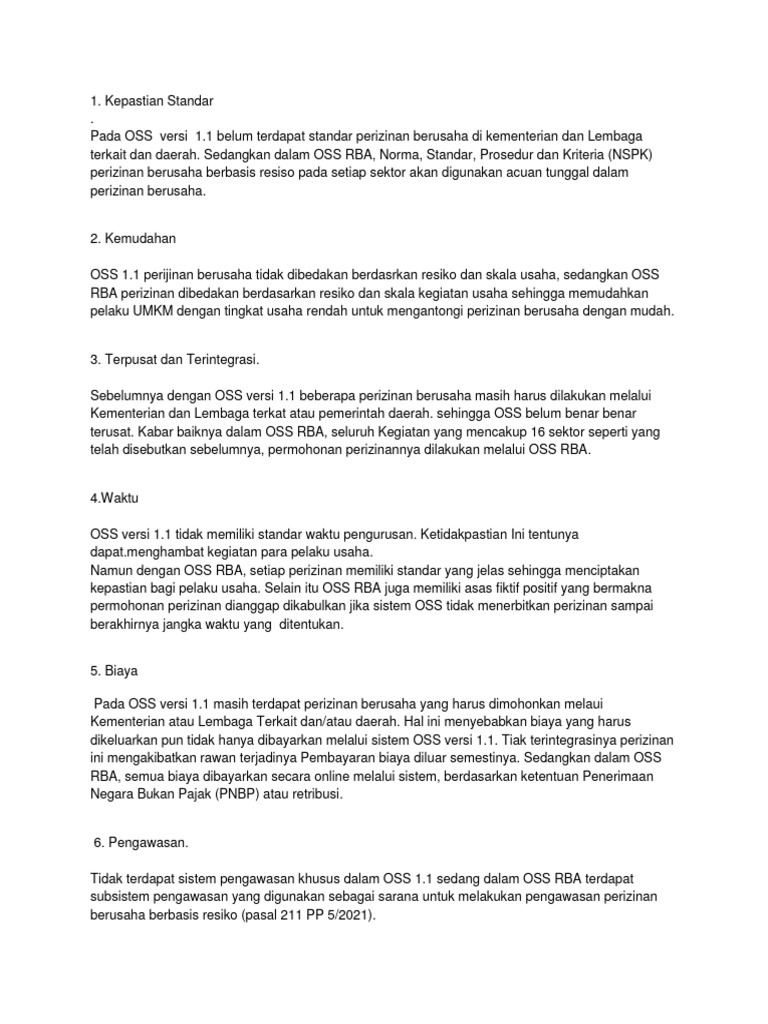 1. Kepastian Standar
.
Pada OSS versi 1.1 belum terdapat standar perizinan berusaha di kementerian dan Lembaga terkait dan daerah. Sedangkan dalam OSS RBA, Norma, Standar, Prosedur dan Kriteria (NSPK) perizinan berusaha berbasis resiso pada setiap sektor akan digunakan acuan tunggal dalam perizinan berusaha.

2. Kemudahan

OSS 1.1 perijinan berusaha tidak dibedakan berdasrkan resiko dan skala usaha, sedangkan OSS RBA perizinan dibedakan berdasarkan resiko dan skala kegiatan usaha sehingga memudahkan pelaku UMKM dengan tingkat usaha rendah untuk mengantongi perizinan berusaha dengan mudah.

3. Terpusat dan Terintegrasi.

Sebelumnya dengan OSS versi 1.1 beberapa perizinan berusaha masih harus dilakukan melalui Kementerian dan Lembaga terkat atau pemerintah daerah. sehingga OSS belum benar benar terusat. Kabar baiknya dalam OSS RBA, seluruh Kegiatan yang mencakup 16 sektor seperti yang telah disebutkan sebelumnya, permohonan perizinannya dilakukan melalui OSS RBA.

4.Waktu

OSS versi 1.1 tidak memiliki standar waktu pengurusan. Ketidakpastian Ini tentunya dapat.menghambat kegiatan para pelaku usaha.
Namun dengan OSS RBA, setiap perizinan memiliki standar yang jelas sehingga menciptakan kepastian bagi pelaku usaha. Selain itu OSS RBA juga memiliki asas fiktif positif yang bermakna permohonan perizinan dianggap dikabulkan jika sistem OSS tidak menerbitkan perizinan sampai berakhirnya jangka waktu yang ditentukan.

5. Biaya

Pada OSS versi 1.1 masih terdapat perizinan berusaha yang harus dimohonkan melaui Kementerian atau Lembaga Terkait dan/atau daerah. Hal ini menyebabkan biaya yang harus dikeluarkan pun tidak hanya dibayarkan melalui sistem OSS versi 1.1. Tiak terintegrasinya perizinan ini mengakibatkan rawan terjadinya Pembayaran biaya diluar semestinya. Sedangkan dalam OSS RBA, semua biaya dibayarkan secara online melalui sistem, berdasarkan ketentuan Penerimaan Negara Bukan Pajak (PNBP) atau retribusi.

6. Pengawasan.

Tidak terdapat sistem pengawasan khusus dalam OSS 1.1 sedang dalam OSS RBA terdapat subsistem pengawasan yang digunakan sebagai sarana untuk melakukan pengawasan perizinan berusaha berbasis resiko (pasal 211 PP 5/2021).